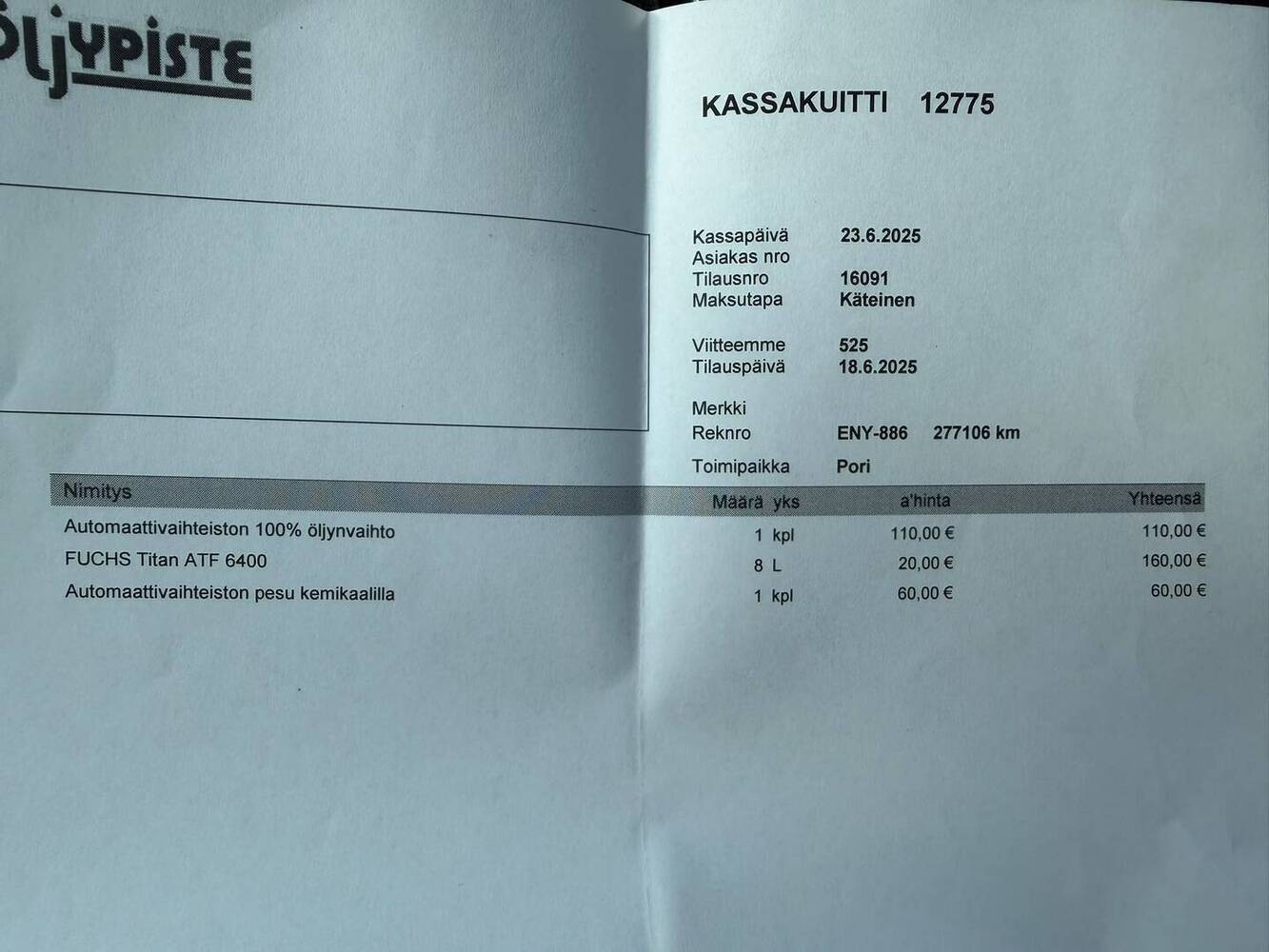 ÖLJYPISTE

KASSAKUITTI 12775

Kassapäivä 23.6.2025
Asiakas nro
Tilausnro 16091
Maksutapa Käteinen

Viitteemme 525
Tilauspäivä 18.6.2025

Merkki
Reknro ENY-886 277106 km

Toimipaikka Pori

| Nimitys | Määrä yks | a'hinta | Yhteensä |
|---|---|---|---|
| Automaattivaihteiston 100% öljynvaihto | 1 kpl | 110,00 € | 110,00 € |
| FUCHS Titan ATF 6400 | 8 L | 20,00 € | 160,00 € |
| Automaattivaihteiston pesu kemikaalilla | 1 kpl | 60,00 € | 60,00 € |